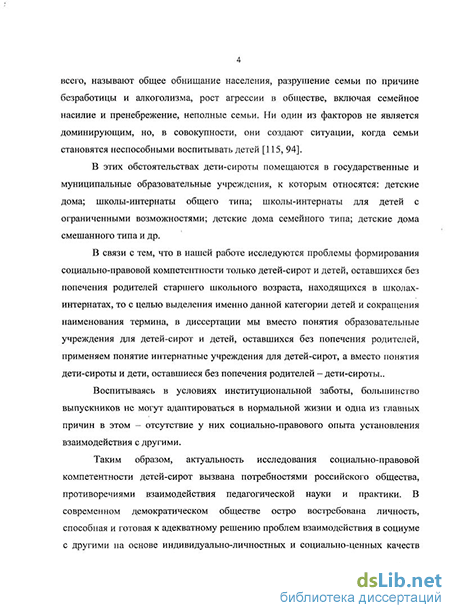 4

всего, называют общее обнищание населения, разрушение семьи по причине безработицы и алкоголизма, рост агрессии в обществе, включая семейное насилие и пренебрежение, неполные семьи. Ни один из факторов не является доминирующим, но, в совокупности, они создают ситуации, когда семьи становятся неспособными воспитывать детей [115, 94].

В этих обстоятельствах дети-сироты помещаются в государственные и муниципальные образовательные учреждения, к которым относятся: детские дома; школы-интернаты общего типа; школы-интернаты для детей с ограниченными возможностями; детские дома семейного типа; детские дома смешанного типа и др.

В связи с тем, что в нашей работе исследуются проблемы формирования социально-правовой компетентности только детей-сирот и детей, оставшихся без попечения родителей старшего школьного возраста, находящихся в школах-интернатах, то с целью выделения именно данной категории детей и сокращения наименования термина, в диссертации мы вместо понятия образовательные учреждения для детей-сирот и детей, оставшихся без попечения родителей, применяем понятие интернатные учреждения для детей-сирот, а вместо понятия дети-сироты и дети, оставшиеся без попечения родителей – дети-сироты..

Воспитываясь в условиях институциональной заботы, большинство выпускников не могут адаптироваться в нормальной жизни и одна из главных причин в этом – отсутствие у них социально-правового опыта установления взаимодействия с другими.

Таким образом, актуальность исследования социально-правовой компетентности детей-сирот вызвана потребностями российского общества, противоречиями взаимодействия педагогической науки и практики. В современном демократическом обществе остро востребована личность, способная и готовая к адекватному решению проблем взаимодействия в социуме с другими на основе индивидуально-личностных и социально-ценных качеств

dsLib.net
библиотека диссертаций